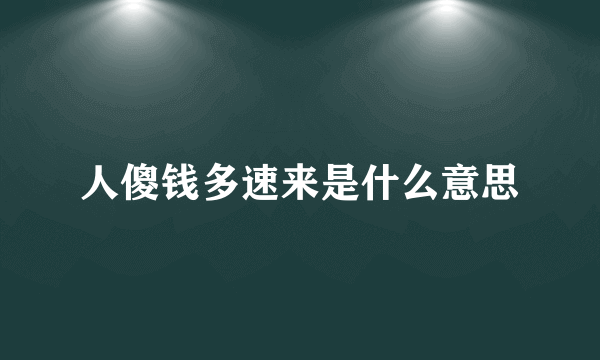 人傻钱多速来是什么意思